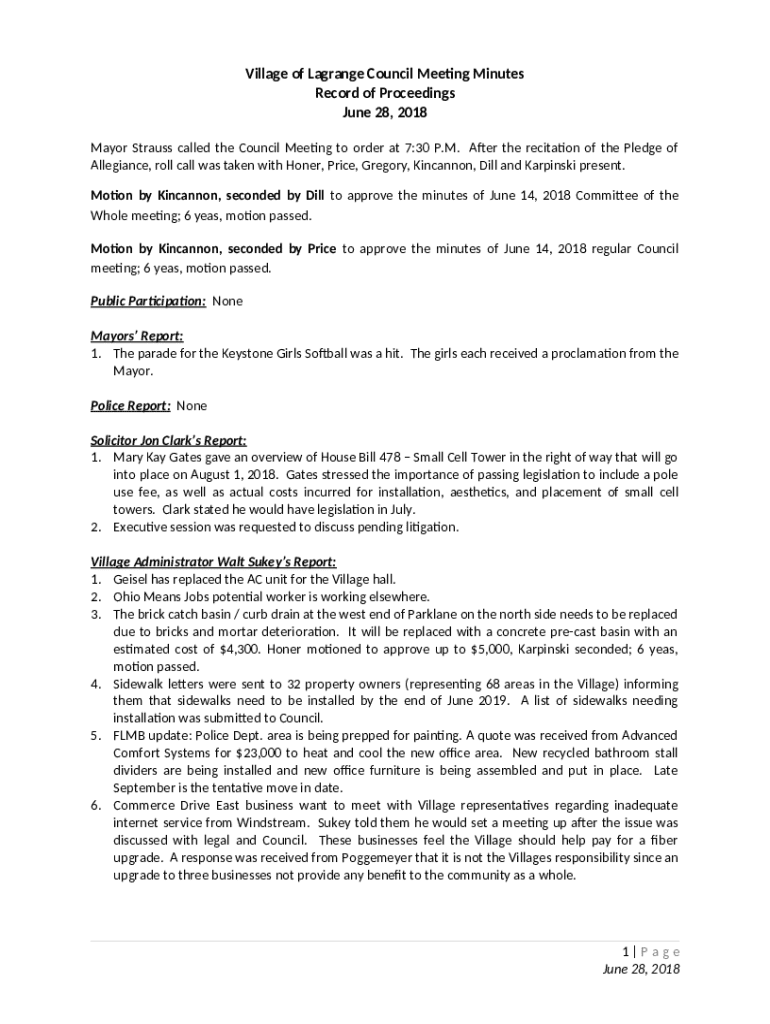 Village of Lagrange Council Meeting Minutes
Record of Proceedings
June 28, 2018

Mayor Strauss called the Council Meeting to order at 7:30 P.M. After the recitation of the Pledge of Allegiance, roll call was taken with Honer, Price, Gregory, Kincannon, Dill and Karpinski present.

Motion by Kincannon, seconded by Dill to approve the minutes of June 14, 2018 Committee of the Whole meeting; 6 yeas, motion passed.

Motion by Kincannon, seconded by Price to approve the minutes of June 14, 2018 regular Council meeting; 6 yeas, motion passed.

Public Participation: None

Mayors' Report:
1. The parade for the Keystone Girls Softball was a hit. The girls each received a proclamation from the Mayor.

Police Report: None

Solicitor Jon Clark's Report:
1. Mary Kay Gates gave an overview of House Bill 478 – Small Cell Tower in the right of way that will go into place on August 1, 2018. Gates stressed the importance of passing legislation to include a pole use fee, as well as actual costs incurred for installation, aesthetics, and placement of small cell towers. Clark stated he would have legislation in July.
2. Executive session was requested to discuss pending litigation.

Village Administrator Walt Sukey's Report:
1. Geisel has replaced the AC unit for the Village hall.
2. Ohio Means Jobs potential worker is working elsewhere.
3. The brick catch basin / curb drain at the west end of Parklane on the north side needs to be replaced due to bricks and mortar deterioration. It will be replaced with a concrete pre-cast basin with an estimated cost of $4,300. Honer motioned to approve up to $5,000, Karpinski seconded; 6 yeas, motion passed.
4. Sidewalk letters were sent to 32 property owners (representing 68 areas in the Village) informing them that sidewalks need to be installed by the end of June 2019. A list of sidewalks needing installation was submitted to Council.
5. FLMB update: Police Dept. area is being prepped for painting. A quote was received from Advanced Comfort Systems for $23,000 to heat and cool the new office area. New recycled bathroom stall dividers are being installed and new office furniture is being assembled and put in place. Late September is the tentative move in date.
6. Commerce Drive East business want to meet with Village representatives regarding inadequate internet service from Windstream. Sukey told them he would set a meeting up after the issue was discussed with legal and Council. These businesses feel the Village should help pay for a fiber upgrade. A response was received from Poggemeyer that it is not the Villages responsibility since an upgrade to three businesses not provide any benefit to the community as a whole.

1 | P a g e
June 28, 2018